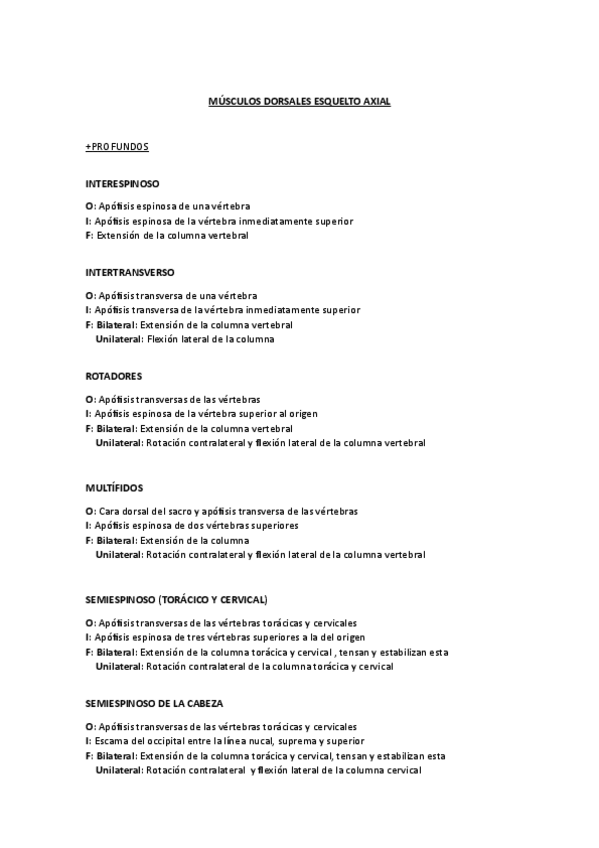 MÚSCULOS DORSALES ESQUELTO AXIAL

+PROFUNDOS

INTERESPINOSO

O: Apófisis espinosa de una vértebra
I: Apófisis espinosa de la vértebra inmediatamente superior
F: Extensión de la columna vertebral

INTERTRANSVERSO

O: Apófisis transversa de una vértebra
I: Apófisis transversa de la vértebra inmediatamente superior
F: Bilateral: Extensión de la columna vertebral
Unilateral: Flexión lateral de la columna

ROTADORES

O: Apófisis transversas de las vértebras
I: Apófisis espinosa de la vértebra superior al origen
F: Bilateral: Extensión de la columna vertebral
Unilateral: Rotación contralateral y flexión lateral de la columna vertebral

MULTÍFIDOS

O: Cara dorsal del sacro y apófisis transversa de las vértebras
I: Apófisis espinosa de dos vértebras superiores
F: Bilateral: Extensión de la columna
Unilateral: Rotación contralateral y flexión lateral de la columna vertebral

SEMIESPINOSO (TORÁCICO Y CERVICAL)

O: Apófisis transversas de las vértebras torácicas y cervicales
I: Apófisis espinosa de tres vértebras superiores a la del origen
F: Bilateral: Extensión de la columna torácica y cervical , tensan y estabilizan esta
Unilateral: Rotación contralateral de la columna torácica y cervical

SEMIESPINOSO DE LA CABEZA

O: Apófisis transversas de las vértebras torácicas y cervicales
I: Escama del occipital entre la línea nucal, suprema y superior
F: Bilateral: Extensión de la columna torácica y cervical, tensan y estabilizan esta
Unilateral: Rotación contralateral y flexión lateral de la columna cervical